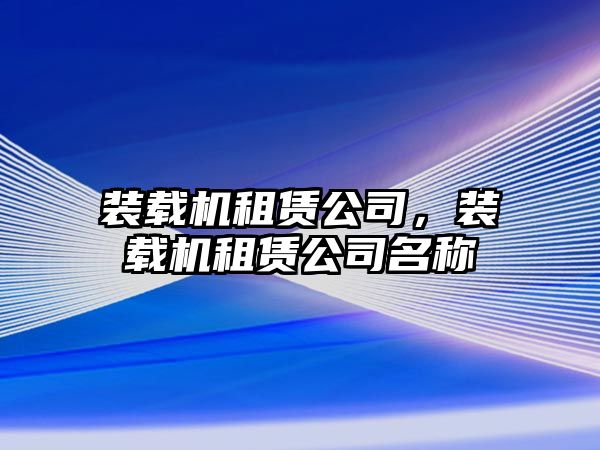 装载机租赁公司，装载机租赁公司名称